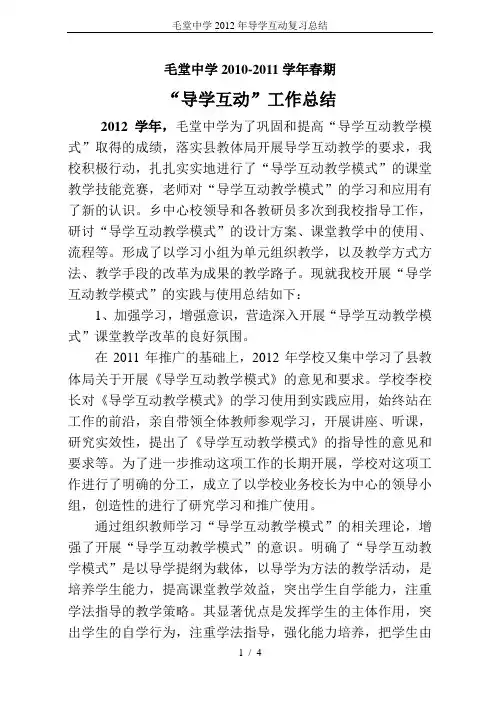 毛堂中学 2012 年导学互动复习总结

毛堂中学 2010-2011 学年春期

“导学互动”工作总结

2012 学年，毛堂中学为了巩固和提高“导学互动教学模式”取得的成绩，落实县教体局开展导学互动教学的要求，我校积极行动，扎扎实实地进行了“导学互动教学模式”的课堂教学技能竞赛，老师对“导学互动教学模式”的学习和应用有了新的认识。乡中心校领导和各教研员多次到我校指导工作，研讨“导学互动教学模式”的设计方案、课堂教学中的使用、流程等。形成了以学习小组为单元组织教学，以及教学方式方法、教学手段的改革为成果的教学路子。现就我校开展“导学互动教学模式”的实践与使用总结如下：

1、加强学习，增强意识，营造深入开展“导学互动教学模式”课堂教学改革的良好氛围。

在 2011 年推广的基础上，2012 年学校又集中学习了县教体局关于开展《导学互动教学模式》的意见和要求。学校李校长对《导学互动教学模式》的学习使用到实践应用，始终站在工作的前沿，亲自带领全体教师参观学习，开展讲座、听课，研究实效性，提出了《导学互动教学模式》的指导性的意见和要求等。为了进一步推动这项工作的长期开展，学校对这项工作进行了明确的分工，成立了以学校业务校长为中心的领导小组，创造性的进行了研究学习和推广使用。

通过组织教师学习“导学互动教学模式”的相关理论，增强了开展“导学互动教学模式”的意识。明确了“导学互动教学模式”是以导学提纲为载体，以导学为方法的教学活动，是培养学生能力，提高课堂教学效益，突出学生自学能力，注重学法指导的教学策略。其显著优点是发挥学生的主体作用，突出学生的自学行为，注重学法指导，强化能力培养，把学生由

1 / 4